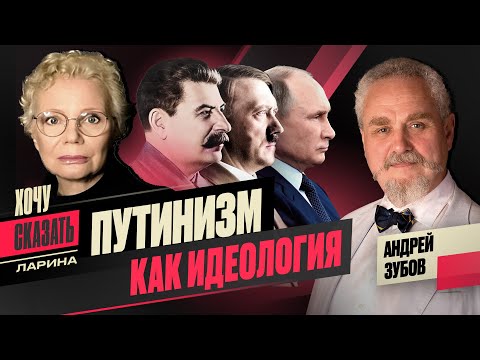 ХОЧУ СКАЗАТЬ ЛАРИНА

ПУТИНИЗМ КАК ИДЕОЛОГИЯ

АНДРЕЙ ЗУБОВ